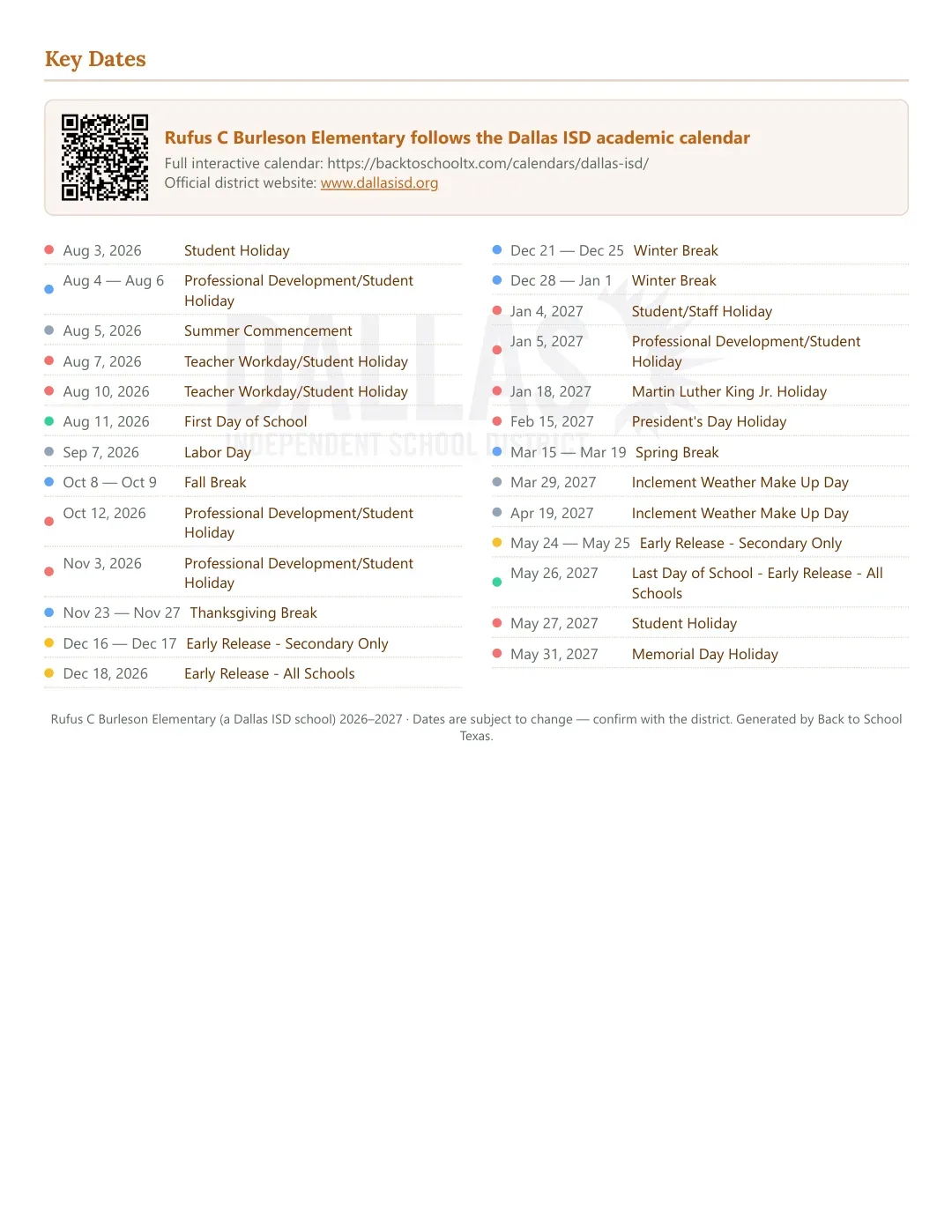 Key Dates

Rufus C Burleson Elementary follows the Dallas ISD academic calendar
Full interactive calendar: https://backtoschooltx.com/calendars/dallas-isd/
Official district website: www.dallasisd.org

• Aug 3, 2026 Student Holiday
• Aug 4 — Aug 6 Professional Development/Student Holiday
• Aug 5, 2026 Summer Commencement
• Aug 7, 2026 Teacher Workday/Student Holiday
• Aug 10, 2026 Teacher Workday/Student Holiday
• Aug 11, 2026 First Day of School
• Sep 7, 2026 Labor Day
• Oct 8 — Oct 9 Fall Break
• Oct 12, 2026 Professional Development/Student Holiday
• Nov 3, 2026 Professional Development/Student Holiday
• Nov 23 — Nov 27 Thanksgiving Break
• Dec 16 — Dec 17 Early Release - Secondary Only
• Dec 18, 2026 Early Release - All Schools

• Dec 21 — Dec 25 Winter Break
• Dec 28 — Jan 1 Winter Break
• Jan 4, 2027 Student/Staff Holiday
• Jan 5, 2027 Professional Development/Student Holiday
• Jan 18, 2027 Martin Luther King Jr. Holiday
• Feb 15, 2027 President's Day Holiday
• Mar 15 — Mar 19 Spring Break
• Mar 29, 2027 Inclement Weather Make Up Day
• Apr 19, 2027 Inclement Weather Make Up Day
• May 24 — May 25 Early Release - Secondary Only
• May 26, 2027 Last Day of School - Early Release - All Schools
• May 27, 2027 Student Holiday
• May 31, 2027 Memorial Day Holiday

Rufus C Burleson Elementary (a Dallas ISD school) 2026–2027 · Dates are subject to change — confirm with the district. Generated by Back to School Texas.

DALLAS INDEPENDENT SCHOOL DISTRICT